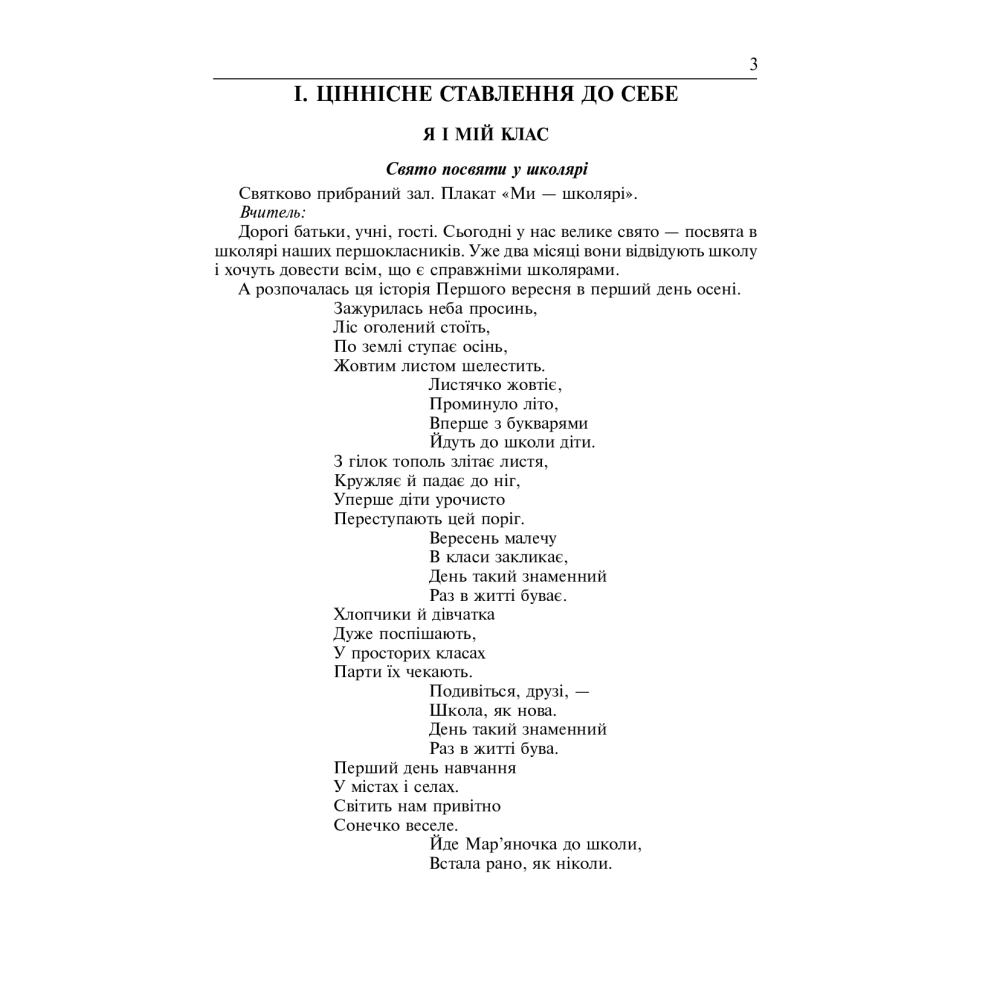 3

І. ЦІННІСНЕ СТАВЛЕННЯ ДО СЕБЕ

Я І МІЙ КЛАС

Свято посвяти у школярі

Святково прибраний зал. Плакат «Ми — школярі».

Вчитель:

Дорогі батьки, учні, гості. Сьогодні у нас велике свято — посвята в школярі наших першокласників. Уже два місяці вони відвідують школу і хочуть довести всім, що є справжніми школярами.

А розпочалась ця історія Першого вересня в перший день осені.

Зажурилась неба просинь,
Ліс оголений стоїть,
По землі ступає осінь,
Жовтим листом шелестить.

Листячко жовтіє,
Проминуло літо,
Вперше з букварями
Йдуть до школи діти.

З гілок тополь злітає листя,
Кружляє й падає до ніг,
Уперше діти урочисто
Переступають цей поріг.

Вересень малечу
В класи закликає,
День такий знаменний
Раз в житті буває.

Хлопчики й дівчатка
Дуже поспішають,
У просторих класах
Парти їх чекають.

Подивіться, друзі, —
Школа, як нова.
День такий знаменний
Раз в житті бува.

Перший день навчання
У містах і селах.
Світить нам привітно
Сонечко веселе.

Йде Мар’яночка до школи,
Встала рано, як ніколи.